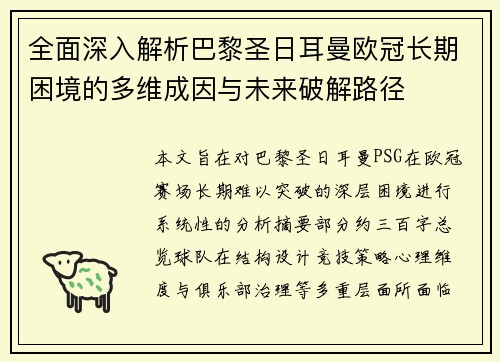 全面深入解析巴黎圣日耳曼欧冠长期困境的多维成因与未来破解路径

本文旨在对巴黎圣日耳曼PSG在欧冠赛场长期难以突破的深层困境进行系统性的分析摘要部分约三百字总览球队在结构设计竞技策略心理维度与俱乐部治理等多重层面所面临